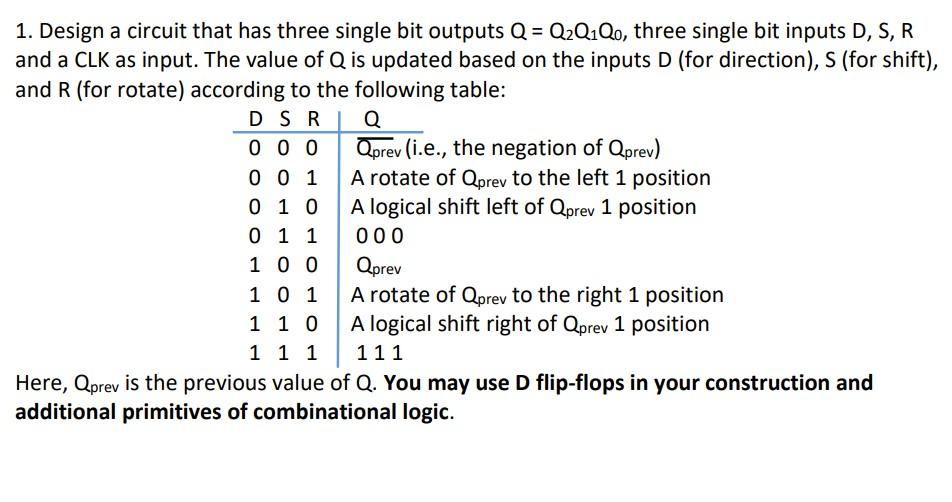 1. Design a circuit that has three single bit outputs $Q = Q_2Q_1Q_0$, three single bit inputs D, S, R and a CLK as input. The value of Q is updated based on the inputs D (for direction), S (for shift), and R (for rotate) according to the following table:

| D S R | Q |
|---|---|
| 0 0 0 | $\overline{Q_{prev}}$ (i.e., the negation of $Q_{prev}$) |
| 0 0 1 | A rotate of $Q_{prev}$ to the left 1 position |
| 0 1 0 | A logical shift left of $Q_{prev}$ 1 position |
| 0 1 1 | 0 0 0 |
| 1 0 0 | $Q_{prev}$ |
| 1 0 1 | A rotate of $Q_{prev}$ to the right 1 position |
| 1 1 0 | A logical shift right of $Q_{prev}$ 1 position |
| 1 1 1 | 1 1 1 |

Here, $Q_{prev}$ is the previous value of Q. You may use D flip-flops in your construction and additional primitives of combinational logic.